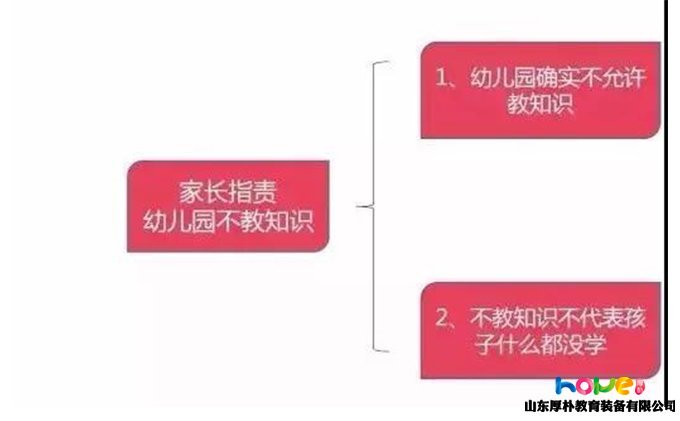 家长指责
幼儿园不教知识

1、幼儿园确实不允许教知识

2、不教知识不代表孩子什么都没学

hope
山东厚朴教育装备有限公司